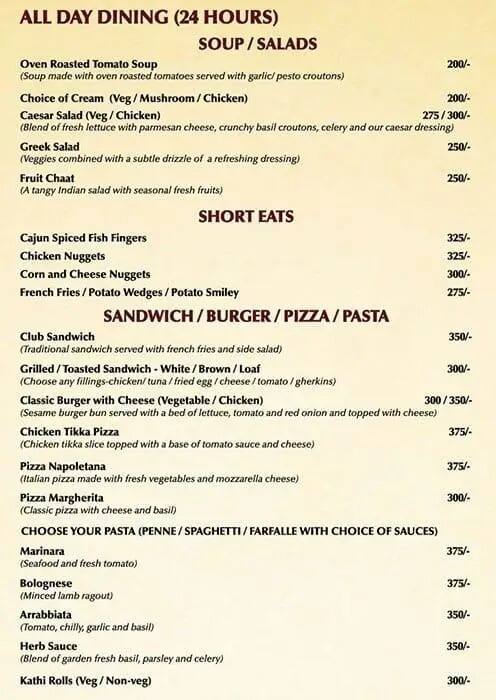 ALL DAY DINING (24 HOURS)

SOUP / SALADS

Oven Roasted Tomato Soup 200/-
(Soup made with oven roasted tomatoes served with garlic/ pesto croutons)

Choice of Cream (Veg / Mushroom / Chicken) 200/-

Caesar Salad (Veg / Chicken) 275 / 300/-
(Blend of fresh lettuce with parmesan cheese, crunchy basil croutons, celery and our caesar dressing)

Greek Salad 250/-
(Veggies combined with a subtle drizzle of a refreshing dressing)

Fruit Chaat 250/-
(A tangy Indian salad with seasonal fresh fruits)

SHORT EATS

Cajun Spiced Fish Fingers 325/-

Chicken Nuggets 325/-

Corn and Cheese Nuggets 300/-

French Fries / Potato Wedges / Potato Smiley 275/-

SANDWICH / BURGER / PIZZA / PASTA

Club Sandwich 350/-
(Traditional sandwich served with french fries and side salad)

Grilled / Toasted Sandwich - White / Brown / Loaf 300/-
(Choose any fillings-chicken/ tuna / fried egg / cheese / tomato / gherkins)

Classic Burger with Cheese (Vegetable / Chicken) 300 / 350/-
(Sesame burger bun served with a bed of lettuce, tomato and red onion and topped with cheese)

Chicken Tikka Pizza 375/-
(Chicken tikka slice topped with a base of tomato sauce and cheese)

Pizza Napoletana 375/-
(Italian pizza made with fresh vegetables and mozzarella cheese)

Pizza Margherita 300/-
(Classic pizza with cheese and basil)

CHOOSE YOUR PASTA (PENNE / SPAGHETTI / FARFALLE WITH CHOICE OF SAUCES)

Marinara 375/-
(Seafood and fresh tomato)

Bolognese 375/-
(Minced lamb ragout)

Arrabbiata 350/-
(Tomato, chilly, garlic and basil)

Herb Sauce 350/-
(Blend of garden fresh basil, parsley and celery)

Kathi Rolls (Veg / Non-veg) 300/-